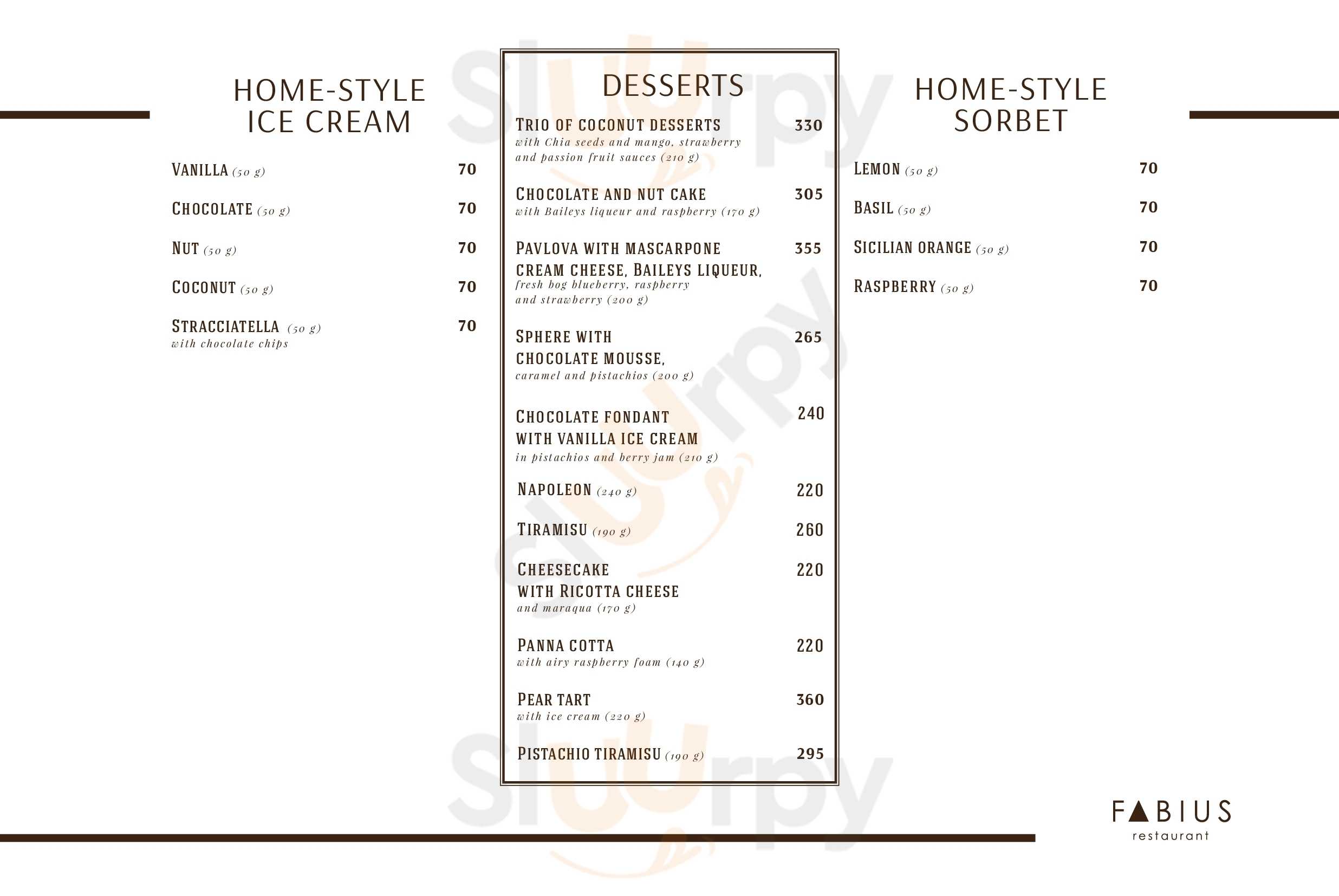 HOME-STYLE ICE CREAM

VANILLA (50 g) 70

CHOCOLATE (50 g) 70

NUT (50 g) 70

COCONUT (50 g) 70

STRACCIATELLA (50 g) 70
with chocolate chips

DESSERTS

TRIO OF COCONUT DESSERTS 330
with Chia seeds and mango, strawberry and passion fruit sauces (210 g)

CHOCOLATE AND NUT CAKE 305
with Baileys liqueur and raspberry (170 g)

PAVLOVA WITH MASCARPONE CREAM CHEESE, BAILEYS LIQUEUR, 355
fresh bog blueberry, raspberry and strawberry (200 g)

SPHERE WITH CHOCOLATE MOUSSE, 265
caramel and pistachios (200 g)

CHOCOLATE FONDANT WITH VANILLA ICE CREAM 240
in pistachios and berry jam (210 g)

NAPOLEON (240 g) 220

TIRAMISU (190 g) 260

CHEESECAKE WITH RICOTTA CHEESE 220
and maraqua (170 g)

PANNA COTTA 220
with airy raspberry foam (140 g)

PEAR TART 360
with ice cream (220 g)

PISTACHIO TIRAMISU (190 g) 295

HOME-STYLE SORBET

LEMON (50 g) 70

BASIL (50 g) 70

SICILIAN ORANGE (50 g) 70

RASPBERRY (50 g) 70

FABIUS
restaurant

Slurpy